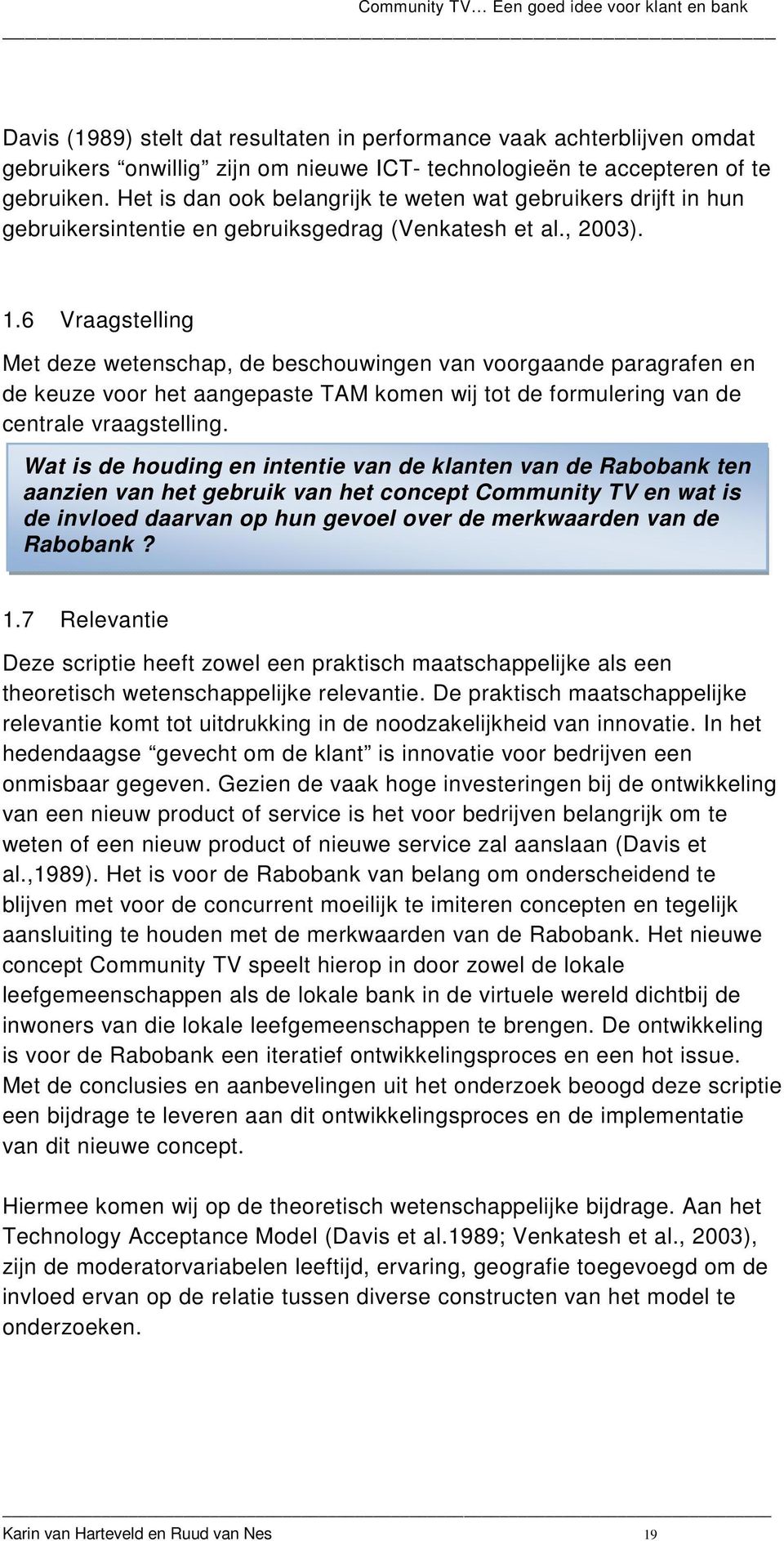 Community TV… Een goed idee voor klant en bank

Davis (1989) stelt dat resultaten in performance vaak achterblijven omdat gebruikers “onwillig” zijn om nieuwe ICT- technologieën te accepteren of te gebruiken. Het is dan ook belangrijk te weten wat gebruikers drijft in hun gebruikersintentie en gebruiksgedrag (Venkatesh et al., 2003).

1.6 Vraagstelling

Met deze wetenschap, de beschouwingen van voorgaande paragrafen en de keuze voor het aangepaste TAM komen wij tot de formulering van de centrale vraagstelling.

Wat is de houding en intentie van de klanten van de Rabobank ten aanzien van het gebruik van het concept Community TV en wat is de invloed daarvan op hun gevoel over de merkwaarden van de Rabobank?

1.7 Relevantie

Deze scriptie heeft zowel een praktisch maatschappelijke als een theoretisch wetenschappelijke relevantie. De praktisch maatschappelijke relevantie komt tot uitdrukking in de noodzakelijkheid van innovatie. In het hedendaagse “gevecht om de klant” is innovatie voor bedrijven een onmisbaar gegeven. Gezien de vaak hoge investeringen bij de ontwikkeling van een nieuw product of service is het voor bedrijven belangrijk om te weten of een nieuw product of nieuwe service zal aanslaan (Davis et al.,1989). Het is voor de Rabobank van belang om onderscheidend te blijven met voor de concurrent moeilijk te imiteren concepten en tegelijk aansluiting te houden met de merkwaarden van de Rabobank. Het nieuwe concept Community TV speelt hierop in door zowel de lokale leefgemeenschappen als de lokale bank in de virtuele wereld dichtbij de inwoners van die lokale leefgemeenschappen te brengen. De ontwikkeling is voor de Rabobank een iteratief ontwikkelingsproces en een hot issue. Met de conclusies en aanbevelingen uit het onderzoek beoogd deze scriptie een bijdrage te leveren aan dit ontwikkelingsproces en de implementatie van dit nieuwe concept.

Hiermee komen wij op de theoretisch wetenschappelijke bijdrage. Aan het Technology Acceptance Model (Davis et al.1989; Venkatesh et al., 2003), zijn de moderatorvariabelen leeftijd, ervaring, geografie toegevoegd om de invloed ervan op de relatie tussen diverse constructen van het model te onderzoeken.

Karin van Harteveld en Ruud van Nes 19